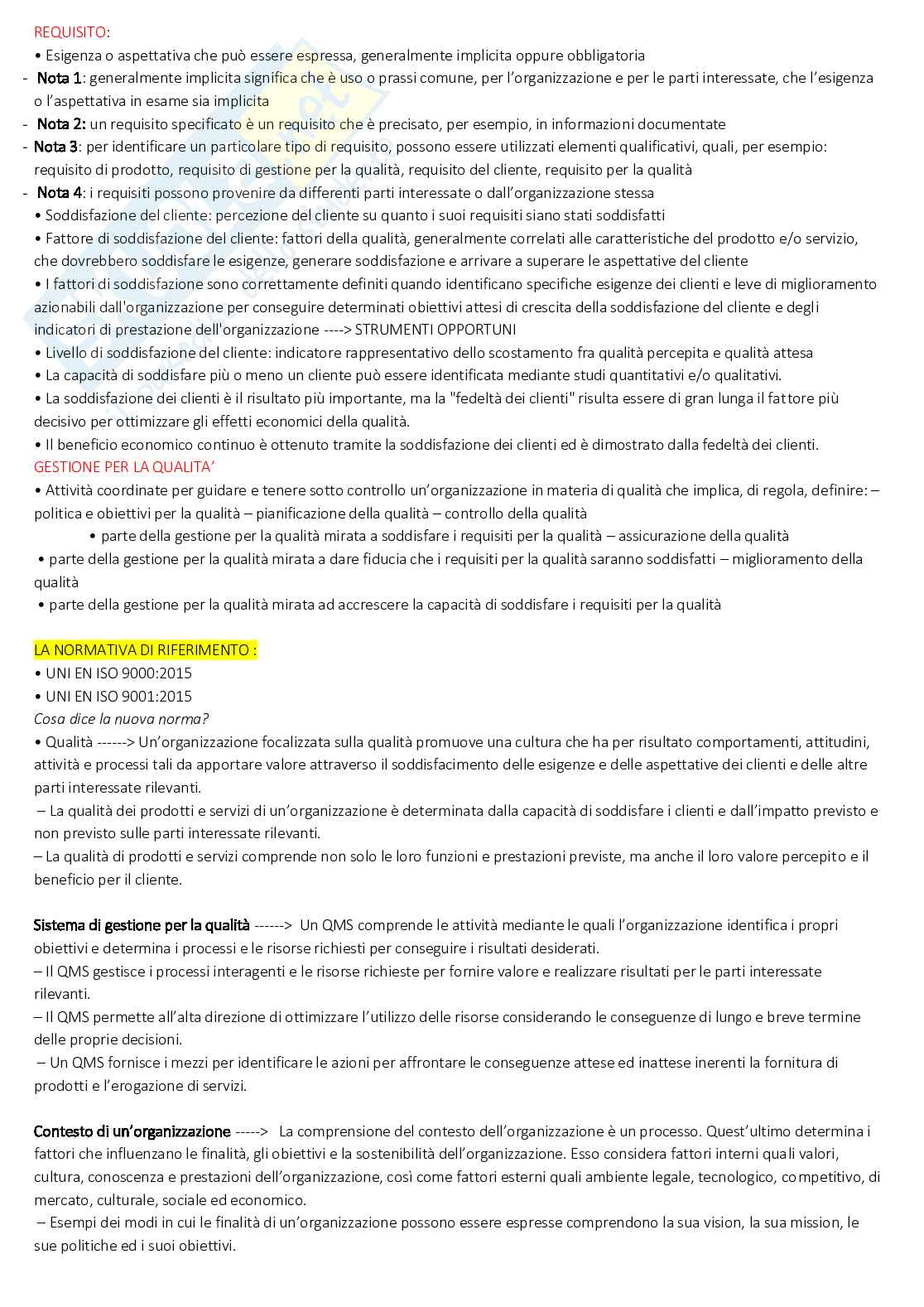 REQUISITO:
• Esigenza o aspettativa che può essere espressa, generalmente implicita oppure obbligatoria
- Nota 1: generalmente implicita significa che è uso o prassi comune, per l'organizzazione e per le parti interessate, che l'esigenza o l'aspettativa in esame sia implicita
- Nota 2: un requisito specificato è un requisito che è precisato, per esempio, in informazioni documentate
- Nota 3: per identificare un particolare tipo di requisito, possono essere utilizzati elementi qualificativi, quali, per esempio: requisito di prodotto, requisito di gestione per la qualità, requisito del cliente, requisito per la qualità
- Nota 4: i requisiti possono provenire da differenti parti interessate o dall'organizzazione stessa
• Soddisfazione del cliente: percezione del cliente su quanto i suoi requisiti siano stati soddisfatti
• Fattore di soddisfazione del cliente: fattori della qualità, generalmente correlati alle caratteristiche del prodotto e/o servizio, che dovrebbero soddisfare le esigenze, generare soddisfazione e arrivare a superare le aspettative del cliente
• I fattori di soddisfazione sono correttamente definiti quando identificano specifiche esigenze dei clienti e leve di miglioramento azionabili dall'organizzazione per conseguire determinati obiettivi attesi di crescita della soddisfazione del cliente e degli indicatori di prestazione dell'organizzazione ----> STRUMENTI OPPORTUNI
• Livello di soddisfazione del cliente: indicatore rappresentativo dello scostamento fra qualità percepita e qualità attesa
• La capacità di soddisfare più o meno un cliente può essere identificata mediante studi quantitativi e/o qualitativi.
• La soddisfazione dei clienti è il risultato più importante, ma la "fedeltà dei clienti" risulta essere di gran lunga il fattore più decisivo per ottimizzare gli effetti economici della qualità.
• Il beneficio economico continuo è ottenuto tramite la soddisfazione dei clienti ed è dimostrato dalla fedeltà dei clienti.
GESTIONE PER LA QUALITA'
• Attività coordinate per guidare e tenere sotto controllo un'organizzazione in materia di qualità che implica, di regola, definire: – politica e obiettivi per la qualità – pianificazione della qualità – controllo della qualità
• parte della gestione per la qualità mirata a soddisfare i requisiti per la qualità – assicurazione della qualità
• parte della gestione per la qualità mirata a dare fiducia che i requisiti per la qualità saranno soddisfatti – miglioramento della qualità
• parte della gestione per la qualità mirata ad accrescere la capacità di soddisfare i requisiti per la qualità

LA NORMATIVA DI RIFERIMENTO :
• UNI EN ISO 9000:2015
• UNI EN ISO 9001:2015
Cosa dice la nuova norma?
• Qualità ------> Un'organizzazione focalizzata sulla qualità promuove una cultura che ha per risultato comportamenti, attitudini, attività e processi tali da apportare valore attraverso il soddisfacimento delle esigenze e delle aspettative dei clienti e delle altre parti interessate rilevanti.
– La qualità dei prodotti e servizi di un'organizzazione è determinata dalla capacità di soddisfare i clienti e dall'impatto previsto e non previsto sulle parti interessate rilevanti.
– La qualità di prodotti e servizi comprende non solo le loro funzioni e prestazioni previste, ma anche il loro valore percepito e il beneficio per il cliente.

Sistema di gestione per la qualità ------> Un QMS comprende le attività mediante le quali l'organizzazione identifica i propri obiettivi e determina i processi e le risorse richiesti per conseguire i risultati desiderati.
– Il QMS gestisce i processi interagenti e le risorse richieste per fornire valore e realizzare risultati per le parti interessate rilevanti.
– Il QMS permette all'alta direzione di ottimizzare l'utilizzo delle risorse considerando le conseguenze di lungo e breve termine delle proprie decisioni.
– Un QMS fornisce i mezzi per identificare le azioni per affrontare le conseguenze attese ed inattese inerenti la fornitura di prodotti e l'erogazione di servizi.

Contesto di un'organizzazione -----> La comprensione del contesto dell'organizzazione è un processo. Quest'ultimo determina i fattori che influenzano le finalità, gli obiettivi e la sostenibilità dell'organizzazione. Esso considera fattori interni quali valori, cultura, conoscenza e prestazioni dell'organizzazione, così come fattori esterni quali ambiente legale, tecnologico, competitivo, di mercato, culturale, sociale ed economico.
– Esempi dei modi in cui le finalità di un'organizzazione possono essere espresse comprendono la sua vision, la sua mission, le sue politiche ed i suoi obiettivi.